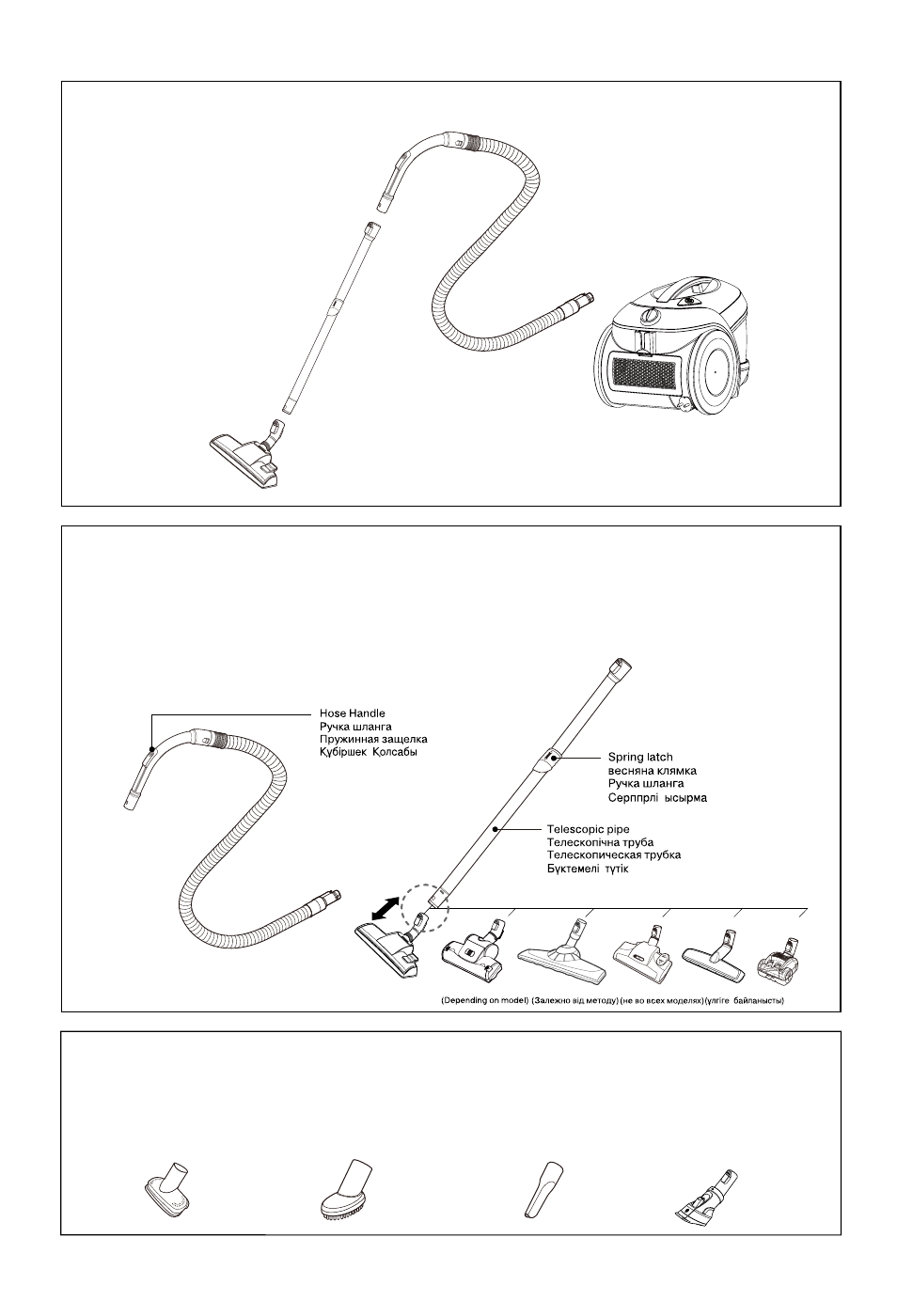 Hose Handle
Ручка шланга
Пружинная защелка
Құбіршек Қолсабы

Spring latch
весняна клямка
Ручка шланга
Серппрлі ысырма

Telescopic pipe
Телескопічна труба
Телескопическая трубка
Бүктемелі түтік

(Depending on model) (Залежно від методу) (не во всех моделях) (үлгіге байланысты)